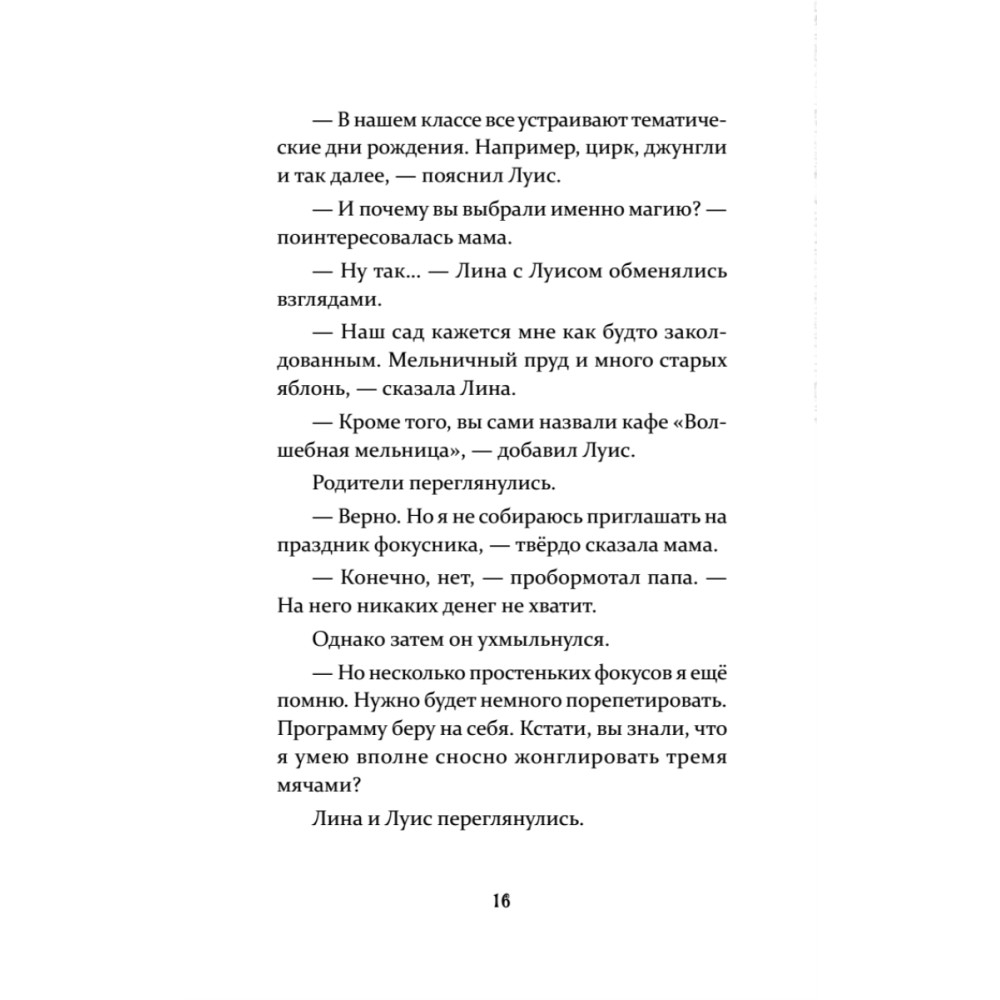 — В нашем классе все устраивают тематические дни рождения. Например, цирк, джунгли и так далее, — пояснил Луис.

— И почему вы выбрали именно магию? — поинтересовалась мама.

— Ну так... — Лина с Луисом обменялись взглядами.

— Наш сад кажется мне как будто заколдованным. Мельничный пруд и много старых яблонь, — сказала Лина.

— Кроме того, вы сами назвали кафе «Волшебная мельница», — добавил Луис.

Родители переглянулись.

— Верно. Но я не собираюсь приглашать на праздник фокусника, — твёрдо сказала мама.

— Конечно, нет, — пробормотал папа. — На него никаких денег не хватит.

Однако затем он ухмыльнулся.

— Но несколько простеньких фокусов я ещё помню. Нужно будет немного порепетировать. Программу беру на себя. Кстати, вы знали, что я умею вполне сносно жонглировать тремя мячами?

Лина и Луис переглянулись.

16